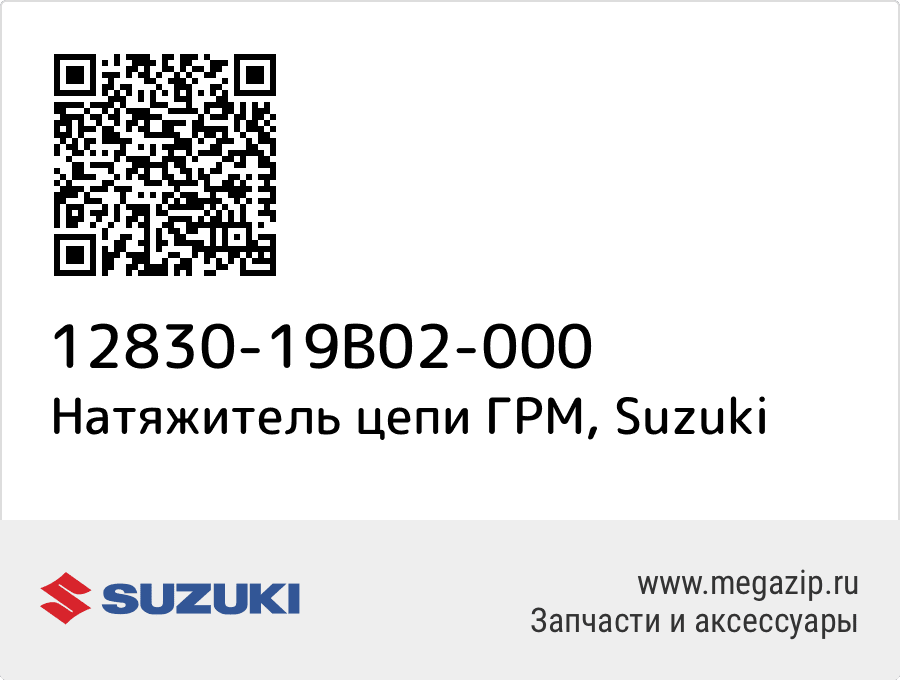 12830-19B02-000
Натяжитель цепи ГРМ, Suzuki

SUZUKI

www.megazip.ru
Запчасти и аксессуары